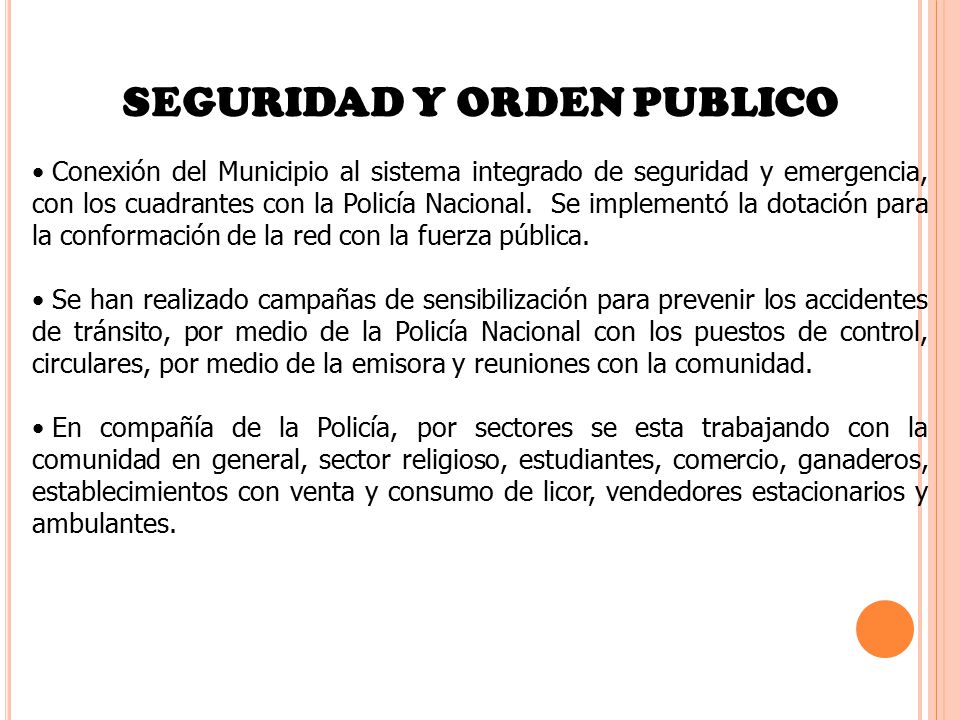 SEGURIDAD Y ORDEN PUBLICO

• Conexión del Municipio al sistema integrado de seguridad y emergencia, con los cuadrantes con la Policía Nacional. Se implementó la dotación para la conformación de la red con la fuerza pública.

• Se han realizado campañas de sensibilización para prevenir los accidentes de tránsito, por medio de la Policía Nacional con los puestos de control, circulares, por medio de la emisora y reuniones con la comunidad.

• En compañía de la Policía, por sectores se esta trabajando con la comunidad en general, sector religioso, estudiantes, comercio, ganaderos, establecimientos con venta y consumo de licor, vendedores estacionarios y ambulantes.